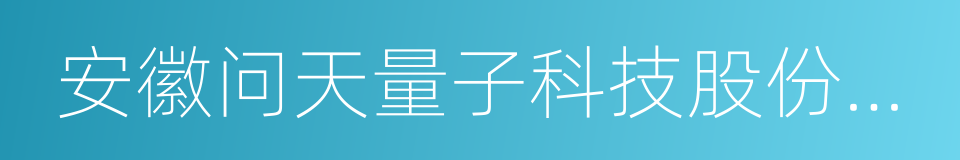 安徽问天量子科技股份...